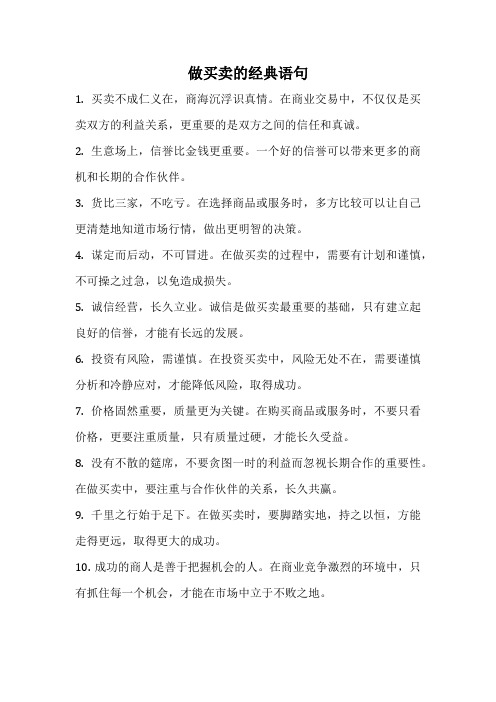 做买卖的经典语句

1. 买卖不成仁义在，商海沉浮识真情。在商业交易中，不仅仅是买卖双方的利益关系，更重要的是双方之间的信任和真诚。

2. 生意场上，信誉比金钱更重要。一个好的信誉可以带来更多的商机和长期的合作伙伴。

3. 货比三家，不吃亏。在选择商品或服务时，多方比较可以让自己更清楚地知道市场行情，做出更明智的决策。

4. 谋定而后动，不可冒进。在做买卖的过程中，需要有计划和谨慎，不可操之过急，以免造成损失。

5. 诚信经营，长久立业。诚信是做买卖最重要的基础，只有建立起良好的信誉，才能有长远的发展。

6. 投资有风险，需谨慎。在投资买卖中，风险无处不在，需要谨慎分析和冷静应对，才能降低风险，取得成功。

7. 价格固然重要，质量更为关键。在购买商品或服务时，不要只看价格，更要注重质量，只有质量过硬，才能长久受益。

8. 没有不散的筵席，不要贪图一时的利益而忽视长期合作的重要性。在做买卖中，要注重与合作伙伴的关系，长久共赢。

9. 千里之行始于足下。在做买卖时，要脚踏实地，持之以恒，方能走得更远，取得更大的成功。

10. 成功的商人是善于把握机会的人。在商业竞争激烈的环境中，只有抓住每一个机会，才能在市场中立于不败之地。